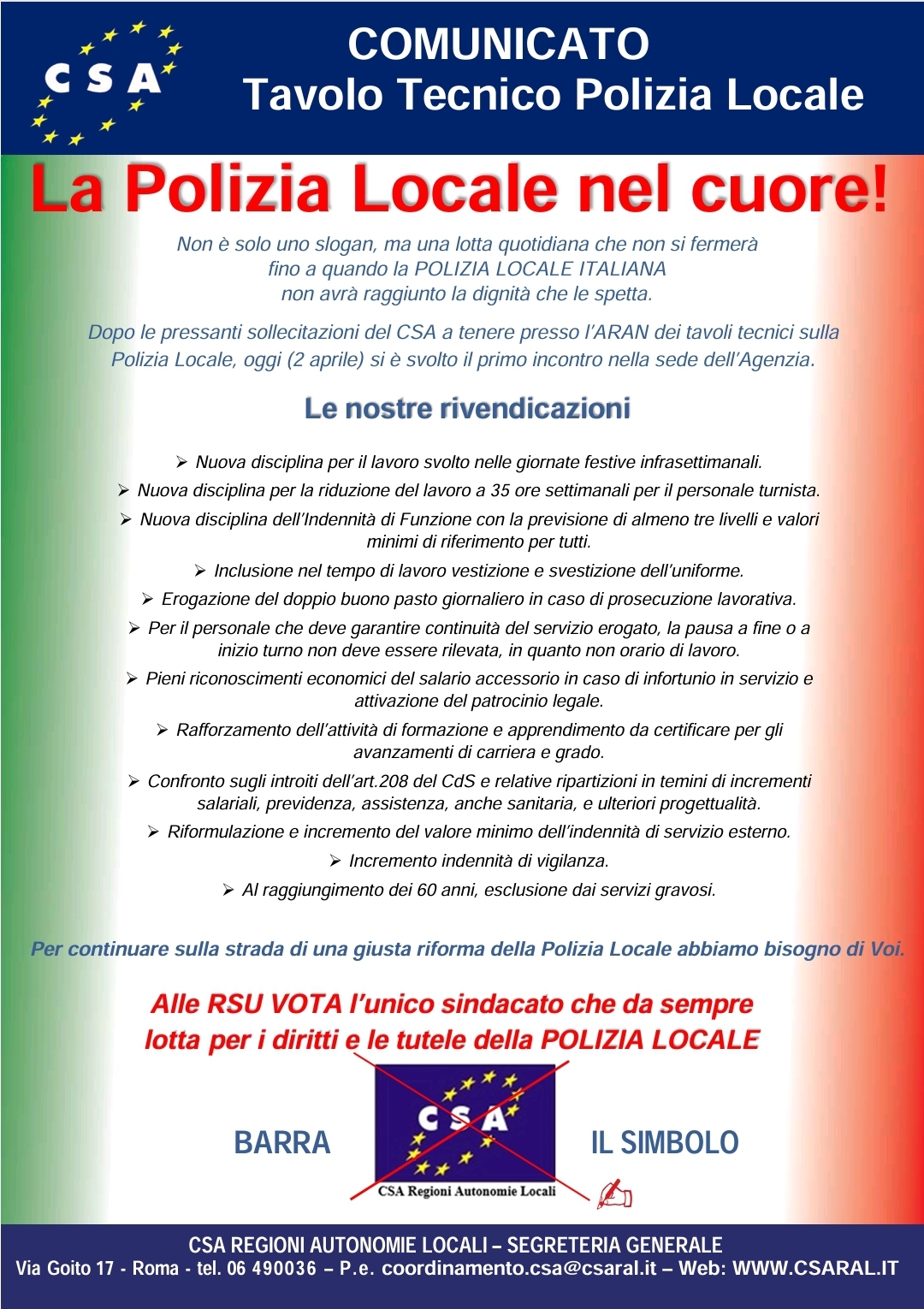 CSA

COMUNICATO
Tavolo Tecnico Polizia Locale

La Polizia Locale nel cuore!

Non è solo uno slogan, ma una lotta quotidiana che non si fermerà fino a quando la POLIZIA LOCALE ITALIANA non avrà raggiunto la dignità che le spetta.

Dopo le pressanti sollecitazioni del CSA a tenere presso l'ARAN dei tavoli tecnici sulla Polizia Locale, oggi (2 aprile) si è svolto il primo incontro nella sede dell'Agenzia.

Le nostre rivendicazioni

➢ Nuova disciplina per il lavoro svolto nelle giornate festive infrasettimanali.
➢ Nuova disciplina per la riduzione del lavoro a 35 ore settimanali per il personale turnista.
➢ Nuova disciplina dell'Indennità di Funzione con la previsione di almeno tre livelli e valori minimi di riferimento per tutti.
➢ Inclusione nel tempo di lavoro vestizione e svestizione dell'uniforme.
➢ Erogazione del doppio buono pasto giornaliero in caso di prosecuzione lavorativa.
➢ Per il personale che deve garantire continuità del servizio erogato, la pausa a fine o a inizio turno non deve essere rilevata, in quanto non orario di lavoro.
➢ Pieni riconoscimenti economici del salario accessorio in caso di infortunio in servizio e attivazione del patrocinio legale.
➢ Rafforzamento dell'attività di formazione e apprendimento da certificare per gli avanzamenti di carriera e grado.
➢ Confronto sugli introiti dell'art.208 del CdS e relative ripartizioni in temini di incrementi salariali, previdenza, assistenza, anche sanitaria, e ulteriori progettualità.
➢ Riformulazione e incremento del valore minimo dell'indennità di servizio esterno.
➢ Incremento indennità di vigilanza.
➢ Al raggiungimento dei 60 anni, esclusione dai servizi gravosi.

Per continuare sulla strada di una giusta riforma della Polizia Locale abbiamo bisogno di Voi.

Alle RSU VOTA l'unico sindacato che da sempre lotta per i diritti e le tutele della POLIZIA LOCALE

BARRA CSA CSA Regioni Autonomie Locali IL SIMBOLO

CSA REGIONI AUTONOMIE LOCALI – SEGRETERIA GENERALE
Via Goito 17 - Roma - tel. 06 490036 – P.e. coordinamento.csa@csaral.it – Web: WWW.CSARAL.IT